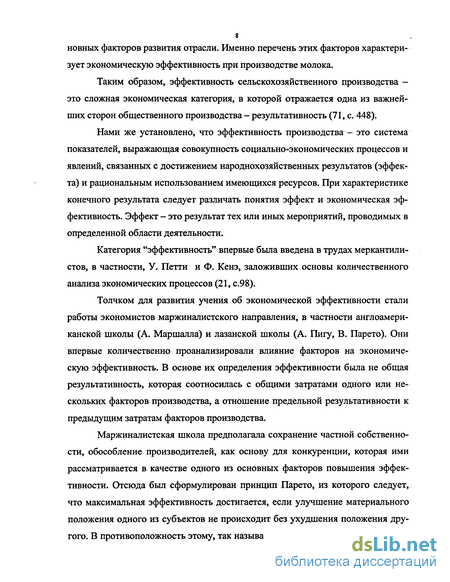 8

новных факторов развития отрасли. Именно перечень этих факторов характеризует экономическую эффективность при производстве молока.

Таким образом, эффективность сельскохозяйственного производства – это сложная экономическая категория, в которой отражается одна из важнейших сторон общественного производства – результативность (71, с. 448).

Нами же установлено, что эффективность производства – это система показателей, выражающая совокупность социально-экономических процессов и явлений, связанных с достижением народнохозяйственных результатов (эффекта) и рациональным использованием имеющихся ресурсов. При характеристике конечного результата следует различать понятия эффект и экономическая эффективность. Эффект – это результат тех или иных мероприятий, проводимых в определенной области деятельности.

Категория "эффективность" впервые была введена в трудах меркантилистов, в частности, У. Петти и Ф. Кенэ, заложивших основы количественного анализа экономических процессов (21, с.98).

Толчком для развития учения об экономической эффективности стали работы экономистов маржиналистского направления, в частности англоамериканской школы (А. Маршалла) и лазанской школы (А. Пигу, В. Парето). Они впервые количественно проанализировали влияние факторов на экономическую эффективность. В основе их определения эффективности была не общая результативность, которая соотносилась с общими затратами одного или нескольких факторов производства, а отношение предельной результативности к предыдущим затратам факторов производства.

Маржиналистская школа предполагала сохранение частной собственности, обособление производителей, как основу для конкуренции, которая ими рассматривается в качестве одного из основных факторов повышения эффективности. Отсюда был сформулирован принцип Парето, из которого следует, что максимальная эффективность достигается, если улучшение материального положения одного из субъектов не происходит без ухудшения положения другого. В противоположность этому, так называ

dsLib.net
библиотека диссертаций